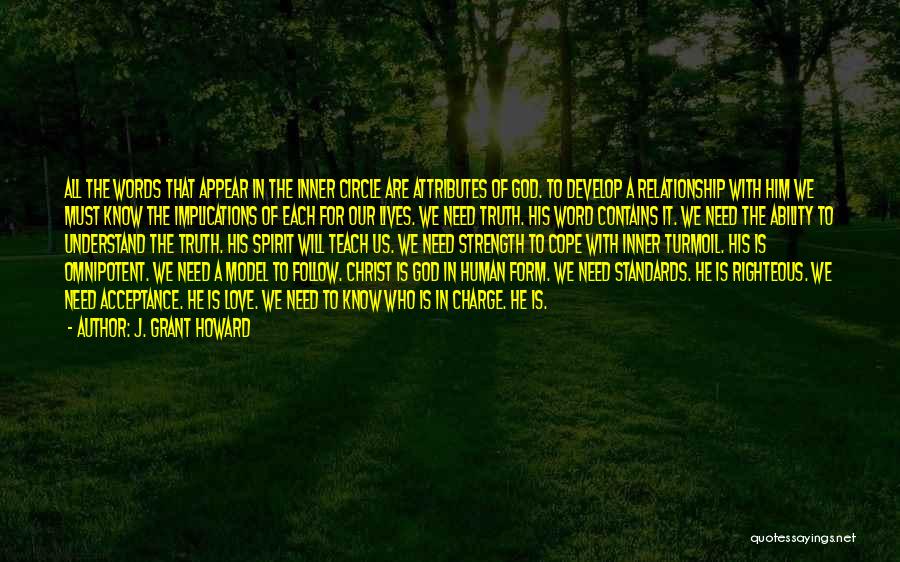 ALL THE WORDS THAT APPEAR IN THE INNER CIRCLE ARE ATTRIBUTES OF GOD. TO DEVELOP A RELATIONSHIP WITH HIM WE MUST KNOW THE IMPLICATIONS OF EACH FOR OUR LIVES. WE NEED TRUTH. HIS WORD CONTAINS IT. WE NEED THE ABILITY TO UNDERSTAND THE TRUTH. HIS SPIRIT WILL TEACH US. WE NEED STRENGTH TO COPE WITH INNER TURMOIL. HIS IS OMNIPOTENT. WE NEED A MODEL TO FOLLOW. CHRIST IS GOD IN HUMAN FORM. WE NEED STANDARDS. HE IS RIGHTEOUS. WE NEED ACCEPTANCE. HE IS LOVE. WE NEED TO KNOW WHO IS IN CHARGE. HE IS.

- AUTHOR: J. GRANT HOWARD

quotessayings.net